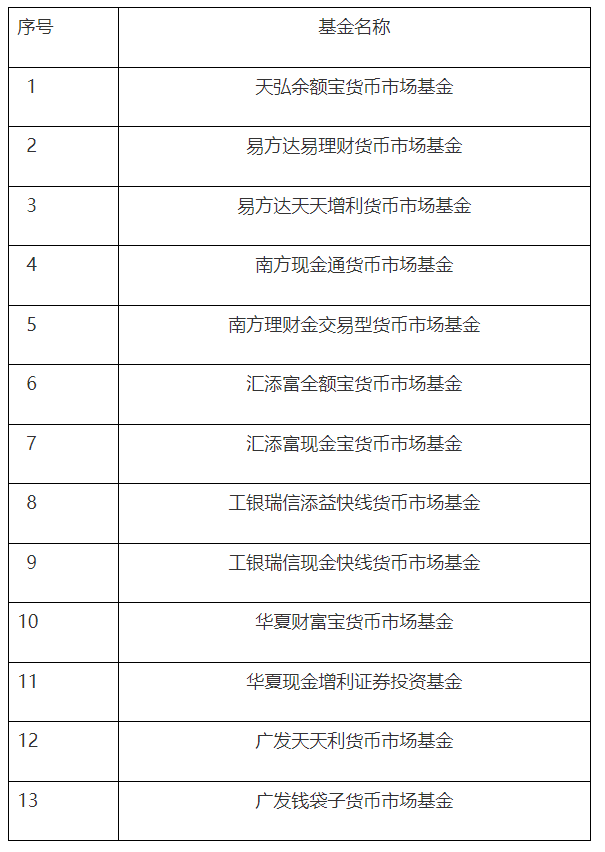 | 序号 | 基金名称 |
|---|---|
| 1 | 天弘余额宝货币市场基金 |
| 2 | 易方达易理财货币市场基金 |
| 3 | 易方达天天增利货币市场基金 |
| 4 | 南方现金通货币市场基金 |
| 5 | 南方理财金交易型货币市场基金 |
| 6 | 汇添富全额宝货币市场基金 |
| 7 | 汇添富现金宝货币市场基金 |
| 8 | 工银瑞信添益快线货币市场基金 |
| 9 | 工银瑞信现金快线货币市场基金 |
| 10 | 华夏财富宝货币市场基金 |
| 11 | 华夏现金增利证券投资基金 |
| 12 | 广发天天利货币市场基金 |
| 13 | 广发钱袋子货币市场基金 |